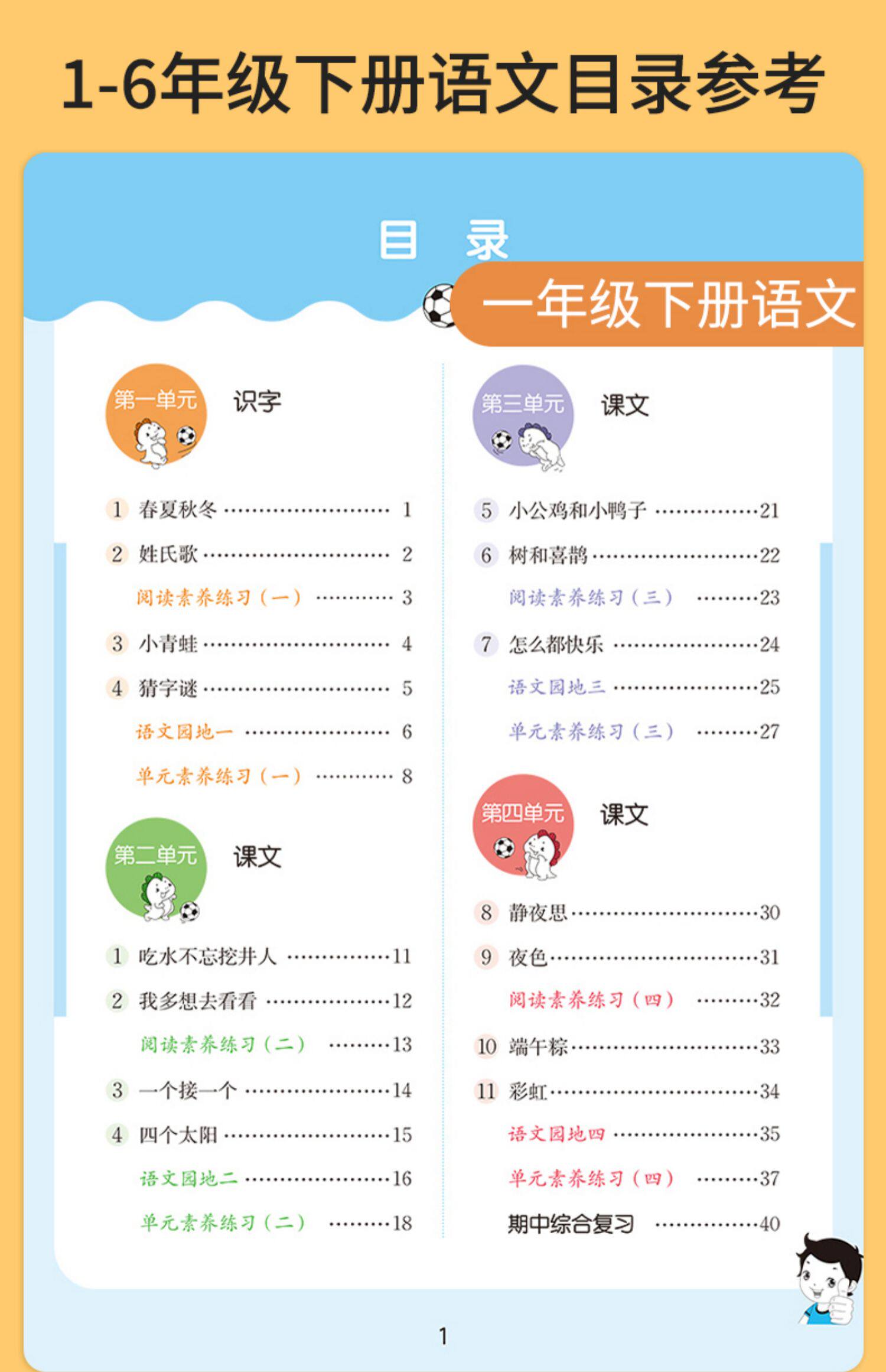 1-6年级下册语文目录参考

目 录

一年级下册语文

第一单元 识字

1 春夏秋冬 1
2 姓氏歌 2
阅读素养练习（一） 3
3 小青蛙 4
4 猜字谜 5
语文园地一 6
单元素养练习（一） 8

第二单元 课文

1 吃水不忘挖井人 11
2 我多想去看看 12
阅读素养练习（二） 13
3 一个接一个 14
4 四个太阳 15
语文园地二 16
单元素养练习（二） 18

第三单元 课文

5 小公鸡和小鸭子 21
6 树和喜鹊 22
阅读素养练习（三） 23
7 怎么都快乐 24
语文园地三 25
单元素养练习（三） 27

第四单元 课文

8 静夜思 30
9 夜色 31
阅读素养练习（四） 32
10 端午粽 33
11 彩虹 34
语文园地四 35
单元素养练习（四） 37
期中综合复习 40

1